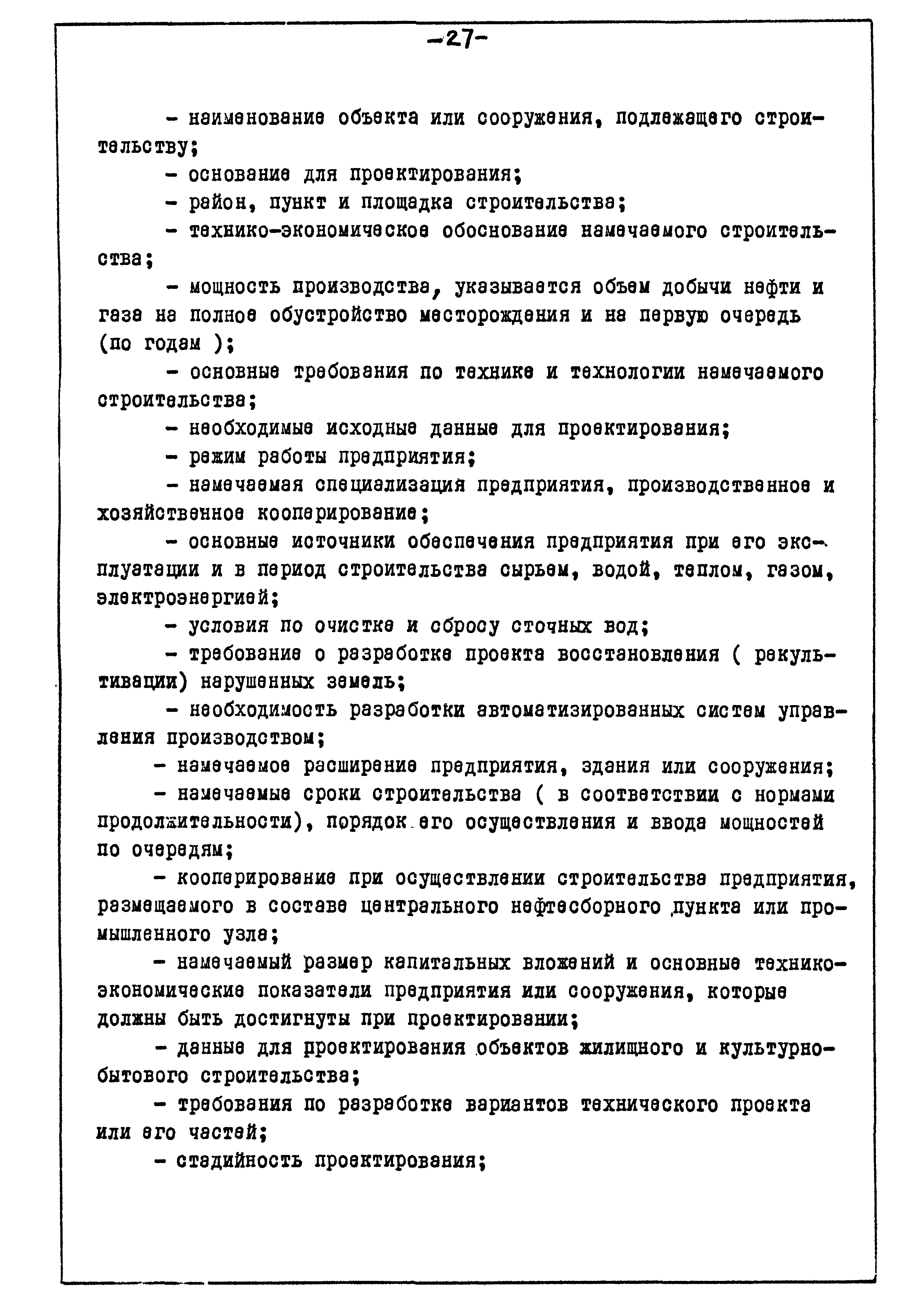 -27-

- наименование объекта или сооружения, подлежащего строительству;

- основание для проектирования;

- район, пункт и площадка строительства;

- технико-экономическое обоснование намечаемого строительства;

- мощность производства, указывается объем добычи нефти и газа на полное обустройство месторождения и на первую очередь (по годам );

- основные требования по технике и технологии намечаемого строительства;

- необходимые исходные данные для проектирования;

- режим работы предприятия;

- намечаемая специализация предприятия, производственное и хозяйственное кооперирование;

- основные источники обеспечения предприятия при его эксплуатации и в период строительства сырьем, водой, теплом, газом, электроэнергией;

- условия по очистке и сбросу сточных вод;

- требование о разработке проекта восстановления ( рекультивации) нарушенных земель;

- необходимость разработки автоматизированных систем управления производством;

- намечаемое расширение предприятия, здания или сооружения;

- намечаемые сроки строительства ( в соответствии с нормами продолжительности), порядок его осуществления и ввода мощностей по очередям;

- кооперирование при осуществлении строительства предприятия, размещаемого в составе центрального нефтесборного пункта или промышленного узла;

- намечаемый размер капитальных вложений и основные технико-экономические показатели предприятия или сооружения, которые должны быть достигнуты при проектировании;

- данные для проектирования объектов жилищного и культурно-бытового строительства;

- требования по разработке вариантов технического проекта или его частей;

- стадийность проектирования;